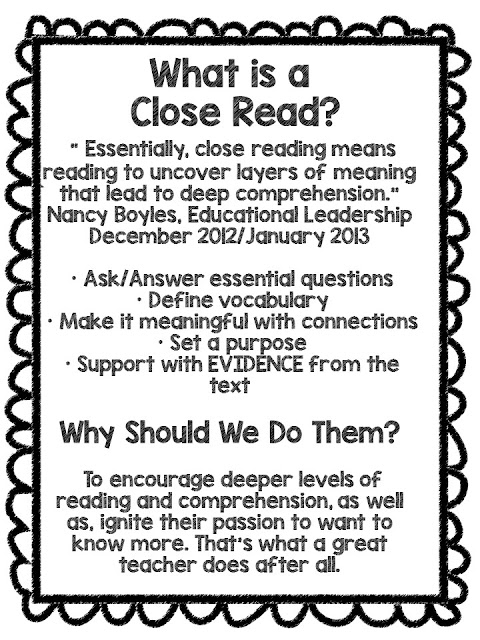 What is a
Close Read?

" Essentially, close reading means reading to uncover layers of meaning that lead to deep comprehension."
Nancy Boyles, Educational Leadership
December 2012/January 2013

• Ask/Answer essential questions
• Define vocabulary
• Make it meaningful with connections
• Set a purpose
• Support with EVIDENCE from the text

Why Should We Do Them?

To encourage deeper levels of reading and comprehension, as well as, ignite their passion to want to know more. That's what a great teacher does after all.